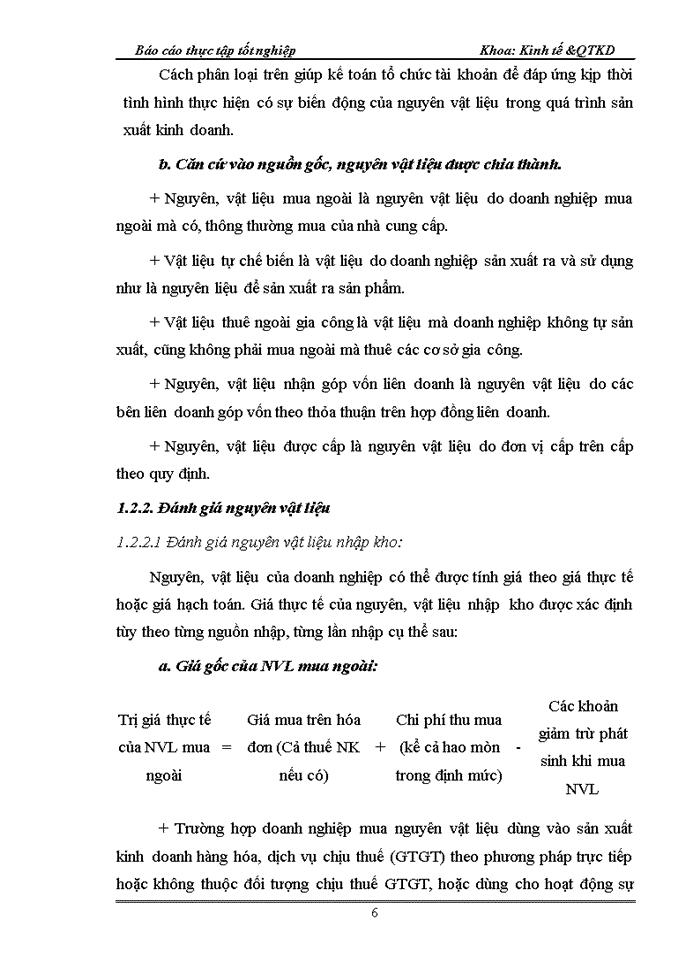 Báo cáo thực tập tốt nghiệp Khoa: Kinh tế &QTKD

Cách phân loại trên giúp kế toán tổ chức tài khoản để đáp ứng kịp thời tình hình thực hiện có sự biến động của nguyên vật liệu trong quá trình sản xuất kinh doanh.

b. Căn cứ vào nguồn gốc, nguyên vật liệu được chia thành.

+ Nguyên, vật liệu mua ngoài là nguyên vật liệu do doanh nghiệp mua ngoài mà có, thông thường mua của nhà cung cấp.

+ Vật liệu tự chế biến là vật liệu do doanh nghiệp sản xuất ra và sử dụng như là nguyên liệu để sản xuất ra sản phẩm.

+ Vật liệu thuê ngoài gia công là vật liệu mà doanh nghiệp không tự sản xuất, cũng không phải mua ngoài mà thuê các cơ sở gia công.

+ Nguyên, vật liệu nhận góp vốn liên doanh là nguyên vật liệu do các bên liên doanh góp vốn theo thỏa thuận trên hợp đồng liên doanh.

+ Nguyên, vật liệu được cấp là nguyên vật liệu do đơn vị cấp trên cấp theo quy định.

1.2.2. Đánh giá nguyên vật liệu

1.2.2.1 Đánh giá nguyên vật liệu nhập kho:

Nguyên, vật liệu của doanh nghiệp có thể được tính giá theo giá thực tế hoặc giá hạch toán. Giá thực tế của nguyên, vật liệu nhập kho được xác định tùy theo từng nguồn nhập, từng lần nhập cụ thể sau:

a. Giá gốc của NVL mua ngoài:

Trị giá thực tế của NVL mua ngoài = Giá mua trên hóa đơn (Cả thuế NK nếu có) + Chi phí thu mua (kể cả hao mòn trong định mức) - Các khoản giảm trừ phát sinh khi mua NVL

+ Trường hợp doanh nghiệp mua nguyên vật liệu dùng vào sản xuất kinh doanh hàng hóa, dịch vụ chịu thuế (GTGT) theo phương pháp trực tiếp hoặc không thuộc đối tượng chịu thuế GTGT, hoặc dùng cho hoạt động sự

6